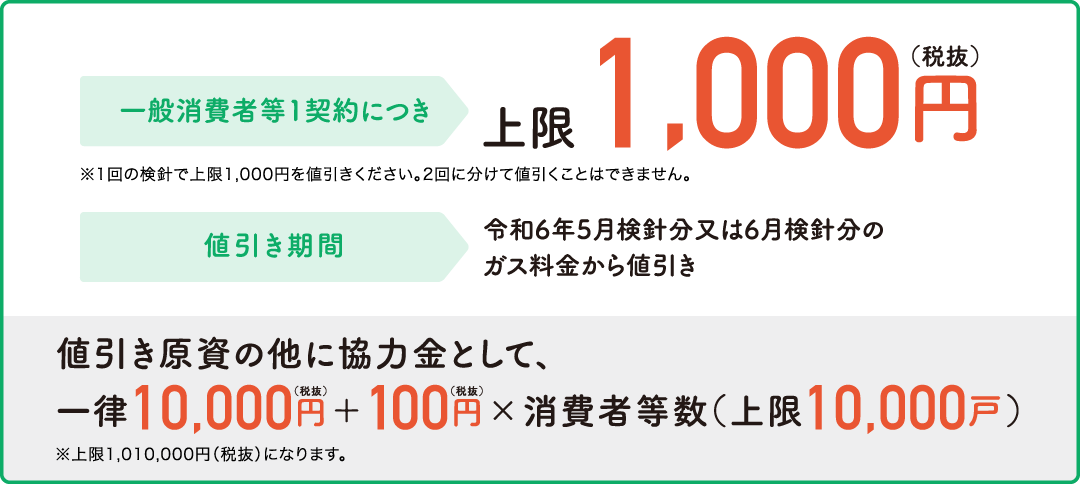 一般消費者等1契約につき

上限 1,000円（税抜）

※1回の検針で上限1,000円を値引きください。2回に分けて値引くことはできません。

値引き期間

令和6年5月検針分又は6月検針分のガス料金から値引き

値引き原資の他に協力金として、

一律10,000円（税抜）＋100円（税抜）×消費者等数（上限10,000戸）

※上限1,010,000円（税抜）になります。